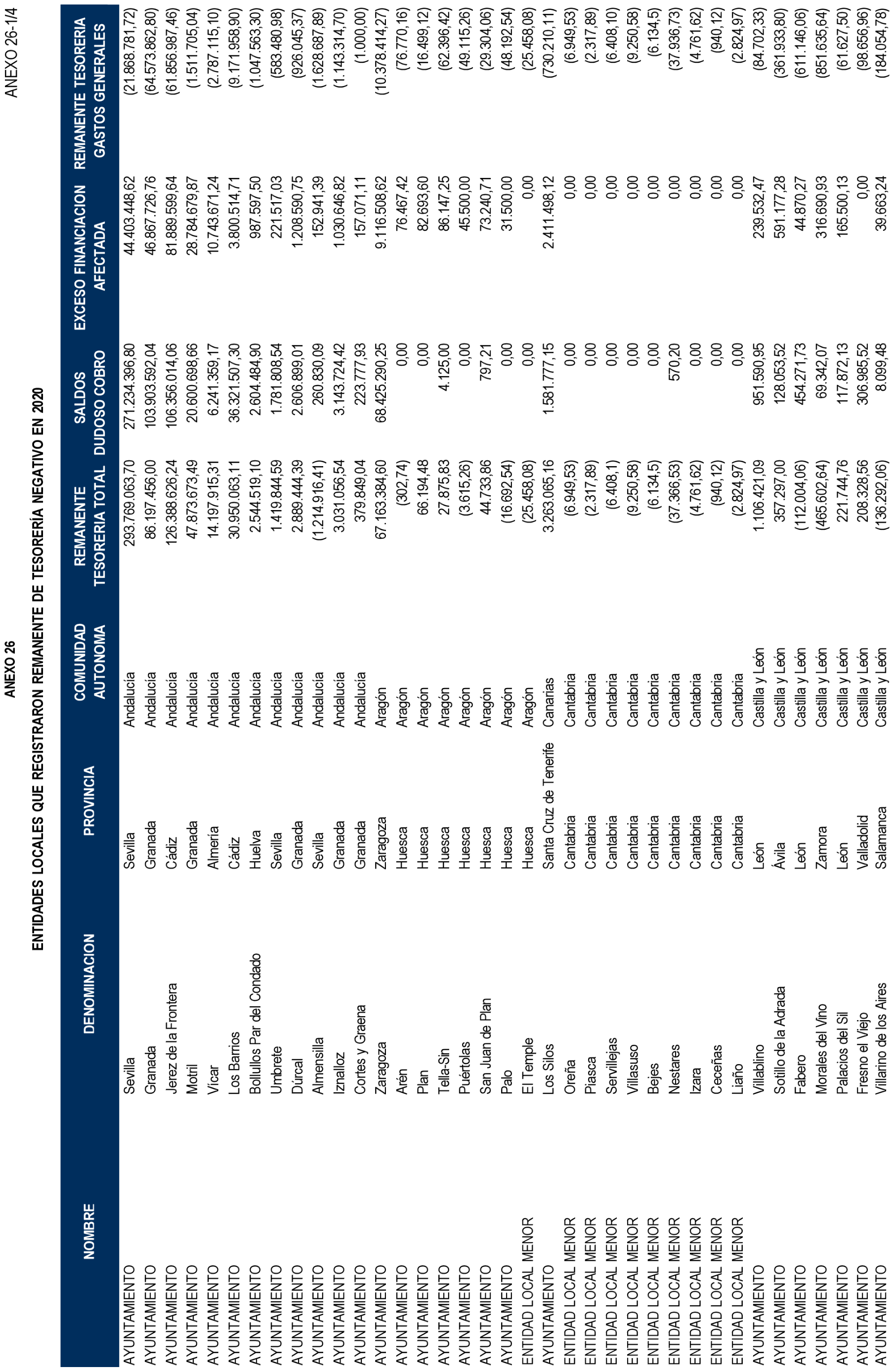 ANEXO 26-1/4

ANEXO 26

ENTIDADES LOCALES QUE REGISTRARON REMANENTE DE TESORERÍA NEGATIVO EN 2020

| NOMBRE | DENOMINACION | PROVINCIA | COMUNIDAD AUTONOMA | REMANENTE TESORERIA TOTAL | SALDOS DUDOSO COBRO | EXCESO FINANCIACION AFECTADA | REMANENTE TESORERIA GASTOS GENERALES |
|---|---|---|---|---|---|---|---|
| AYUNTAMIENTO | Sevilla | Sevilla | Andalucía | 293.769.063,70 | 271.234.396,80 | 44.403.448,62 | (21.868.781,72) |
| AYUNTAMIENTO | Granada | Granada | Andalucía | 86.197.456,00 | 103.903.592,04 | 46.867.726,76 | (64.573.862,80) |
| AYUNTAMIENTO | Jerez de la Frontera | Cádiz | Andalucía | 126.388.626,24 | 106.356.014,06 | 81.889.599,64 | (61.856.987,46) |
| AYUNTAMIENTO | Motril | Granada | Andalucía | 47.873.673,49 | 20.600.698,66 | 28.784.679,87 | (1.511.705,04) |
| AYUNTAMIENTO | Vícar | Almería | Andalucía | 14.197.915,31 | 6.241.359,17 | 10.743.671,24 | (2.787.115,10) |
| AYUNTAMIENTO | Los Barrios | Cádiz | Andalucía | 30.950.063,11 | 36.321.507,30 | 3.800.514,71 | (9.171.958,90) |
| AYUNTAMIENTO | Bollullos Par del Condado | Huelva | Andalucía | 2.544.519,10 | 2.604.484,90 | 987.597,50 | (1.047.563,30) |
| AYUNTAMIENTO | Umbrete | Sevilla | Andalucía | 1.419.844,59 | 1.781.808,54 | 221.517,03 | (583.480,98) |
| AYUNTAMIENTO | Dúrcal | Granada | Andalucía | 2.889.444,39 | 2.606.899,01 | 1.208.590,75 | (926.045,37) |
| AYUNTAMIENTO | Almensilla | Sevilla | Andalucía | (1.214.916,41) | 260.830,09 | 152.941,39 | (1.628.687,89) |
| AYUNTAMIENTO | Iznalloz | Granada | Andalucía | 3.031.056,54 | 3.143.724,42 | 1.030.646,82 | (1.143.314,70) |
| AYUNTAMIENTO | Cortes y Graena | Granada | Andalucía | 379.849,04 | 223.777,93 | 157.071,11 | (1.000,00) |
| AYUNTAMIENTO | Zaragoza | Zaragoza | Aragón | 67.163.384,60 | 68.425.290,25 | 9.116.508,62 | (10.378.414,27) |
| AYUNTAMIENTO | Arén | Huesca | Aragón | (302,74) | 0,00 | 76.467,42 | (76.770,16) |
| AYUNTAMIENTO | Plan | Huesca | Aragón | 66.194,48 | 0,00 | 82.693,60 | (16.499,12) |
| AYUNTAMIENTO | Tella-Sin | Huesca | Aragón | 27.875,83 | 4.125,00 | 86.147,25 | (62.396,42) |
| AYUNTAMIENTO | Puértolas | Huesca | Aragón | (3.615,26) | 0,00 | 45.500,00 | (49.115,26) |
| AYUNTAMIENTO | San Juan de Plan | Huesca | Aragón | 44.733,86 | 797,21 | 73.240,71 | (29.304,06) |
| AYUNTAMIENTO | Palo | Huesca | Aragón | (16.692,54) | 0,00 | 31.500,00 | (48.192,54) |
| ENTIDAD LOCAL MENOR | El Temple | Huesca | Aragón | (25.458,08) | 0,00 | 0,00 | (25.458,08) |
| AYUNTAMIENTO | Los Silos | Santa Cruz de Tenerife | Canarias | 3.263.065,16 | 1.581.777,15 | 2.411.498,12 | (730.210,11) |
| ENTIDAD LOCAL MENOR | Oreña | Cantabria | Cantabria | (6.949,53) | 0,00 | 0,00 | (6.949,53) |
| ENTIDAD LOCAL MENOR | Piasca | Cantabria | Cantabria | (2.317,89) | 0,00 | 0,00 | (2.317,89) |
| ENTIDAD LOCAL MENOR | Servillejas | Cantabria | Cantabria | (6.408,1) | 0,00 | 0,00 | (6.408,10) |
| ENTIDAD LOCAL MENOR | Villasuso | Cantabria | Cantabria | (9.250,58) | 0,00 | 0,00 | (9.250,58) |
| ENTIDAD LOCAL MENOR | Bejes | Cantabria | Cantabria | (6.134,5) | 0,00 | 0,00 | (6.134,5) |
| ENTIDAD LOCAL MENOR | Nestares | Cantabria | Cantabria | (37.366,53) | 570,20 | 0,00 | (37.936,73) |
| ENTIDAD LOCAL MENOR | Izara | Cantabria | Cantabria | (4.761,62) | 0,00 | 0,00 | (4.761,62) |
| ENTIDAD LOCAL MENOR | Ceceñas | Cantabria | Cantabria | (940,12) | 0,00 | 0,00 | (940,12) |
| ENTIDAD LOCAL MENOR | Liaño | Cantabria | Cantabria | (2.824,97) | 0,00 | 0,00 | (2.824,97) |
| AYUNTAMIENTO | Villablino | León | Castilla y León | 1.106.421,09 | 951.590,95 | 239.532,47 | (84.702,33) |
| AYUNTAMIENTO | Sotillo de la Adrada | Ávila | Castilla y León | 357.297,00 | 128.053,52 | 591.177,28 | (361.933,80) |
| AYUNTAMIENTO | Fabero | León | Castilla y León | (112.004,06) | 454.271,73 | 44.870,27 | (611.146,06) |
| AYUNTAMIENTO | Morales del Vino | Zamora | Castilla y León | (465.602,64) | 69.342,07 | 316.690,93 | (851.635,64) |
| AYUNTAMIENTO | Palacios del Sil | León | Castilla y León | 221.744,76 | 117.872,13 | 165.500,13 | (61.627,50) |
| AYUNTAMIENTO | Fresno el Viejo | Valladolid | Castilla y León | 208.328,56 | 306.985,52 | 0,00 | (98.656,96) |
| AYUNTAMIENTO | Villarino de los Aires | Salamanca | Castilla y León | (136.292,06) | 8.099,48 | 39.663,24 | (184.054,78) |